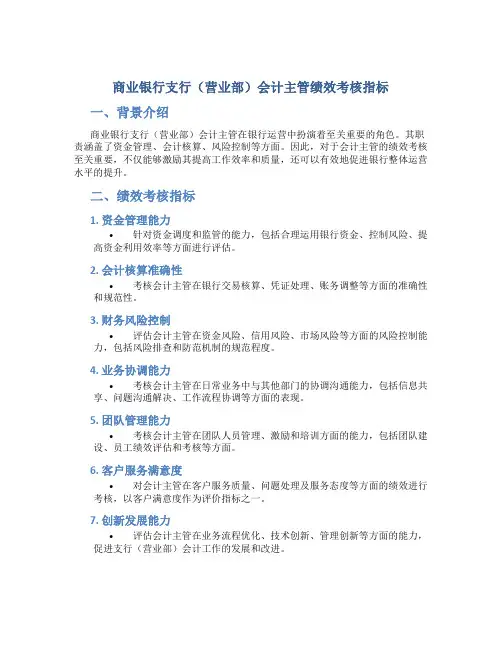 商业银行支行（营业部）会计主管绩效考核指标

一、背景介绍

商业银行支行（营业部）会计主管在银行运营中扮演着至关重要的角色。其职责涵盖了资金管理、会计核算、风险控制等方面。因此，对于会计主管的绩效考核至关重要，不仅能够激励其提高工作效率和质量，还可以有效地促进银行整体运营水平的提升。

二、绩效考核指标

1. 资金管理能力

• 针对资金调度和监管的能力，包括合理运用银行资金、控制风险、提高资金利用效率等方面进行评估。

2. 会计核算准确性

• 考核会计主管在银行交易核算、凭证处理、账务调整等方面的准确性和规范性。

3. 财务风险控制

• 评估会计主管在资金风险、信用风险、市场风险等方面的风险控制能力，包括风险排查和防范机制的规范程度。

4. 业务协调能力

• 考核会计主管在日常业务中与其他部门的协调沟通能力，包括信息共享、问题沟通解决、工作流程协调等方面的表现。

5. 团队管理能力

• 考核会计主管在团队人员管理、激励和培训方面的能力，包括团队建设、员工绩效评估和考核等方面。

6. 客户服务满意度

• 对会计主管在客户服务质量、问题处理及服务态度等方面的绩效进行考核，以客户满意度作为评价指标之一。

7. 创新发展能力

• 评估会计主管在业务流程优化、技术创新、管理创新等方面的能力，促进支行（营业部）会计工作的发展和改进。